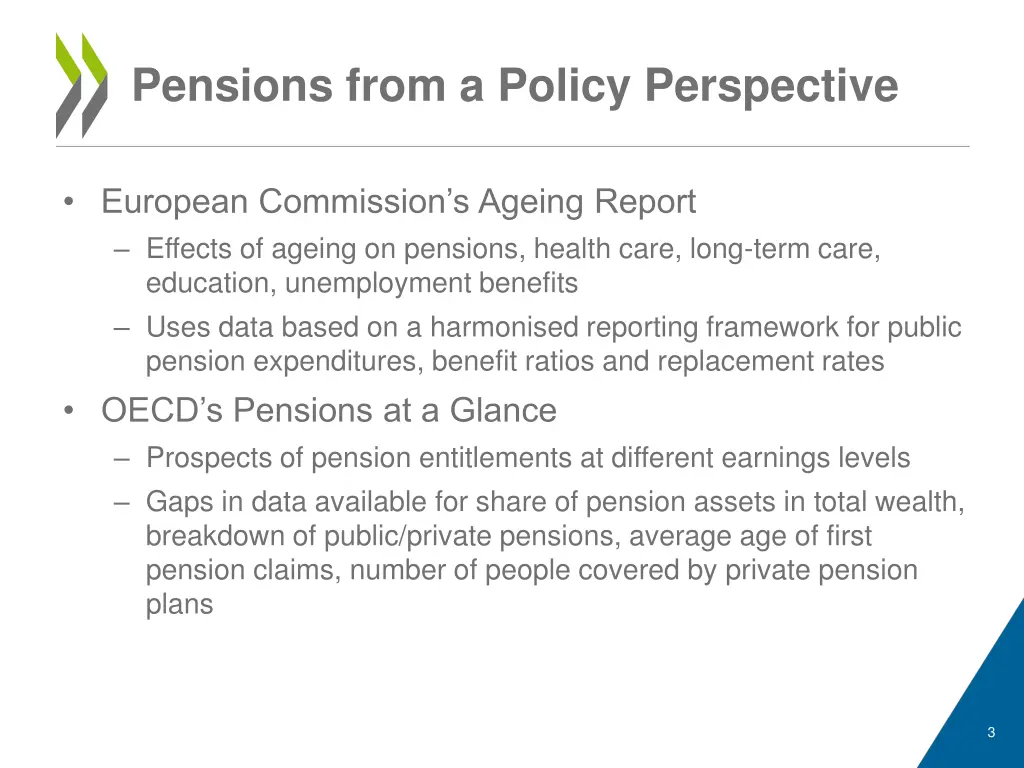 Pensions from a Policy Perspective

• European Commission’s Ageing Report
– Effects of ageing on pensions, health care, long-term care, education, unemployment benefits
– Uses data based on a harmonised reporting framework for public pension expenditures, benefit ratios and replacement rates

• OECD’s Pensions at a Glance
– Prospects of pension entitlements at different earnings levels
– Gaps in data available for share of pension assets in total wealth, breakdown of public/private pensions, average age of first pension claims, number of people covered by private pension plans

3